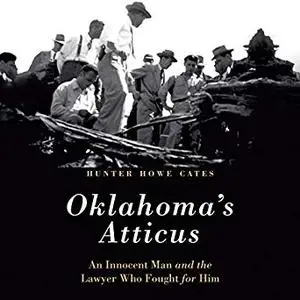 HUNTER HOWE CATES

Oklahoma's Atticus

An Innocent Man and the Lawyer Who Fought for Him